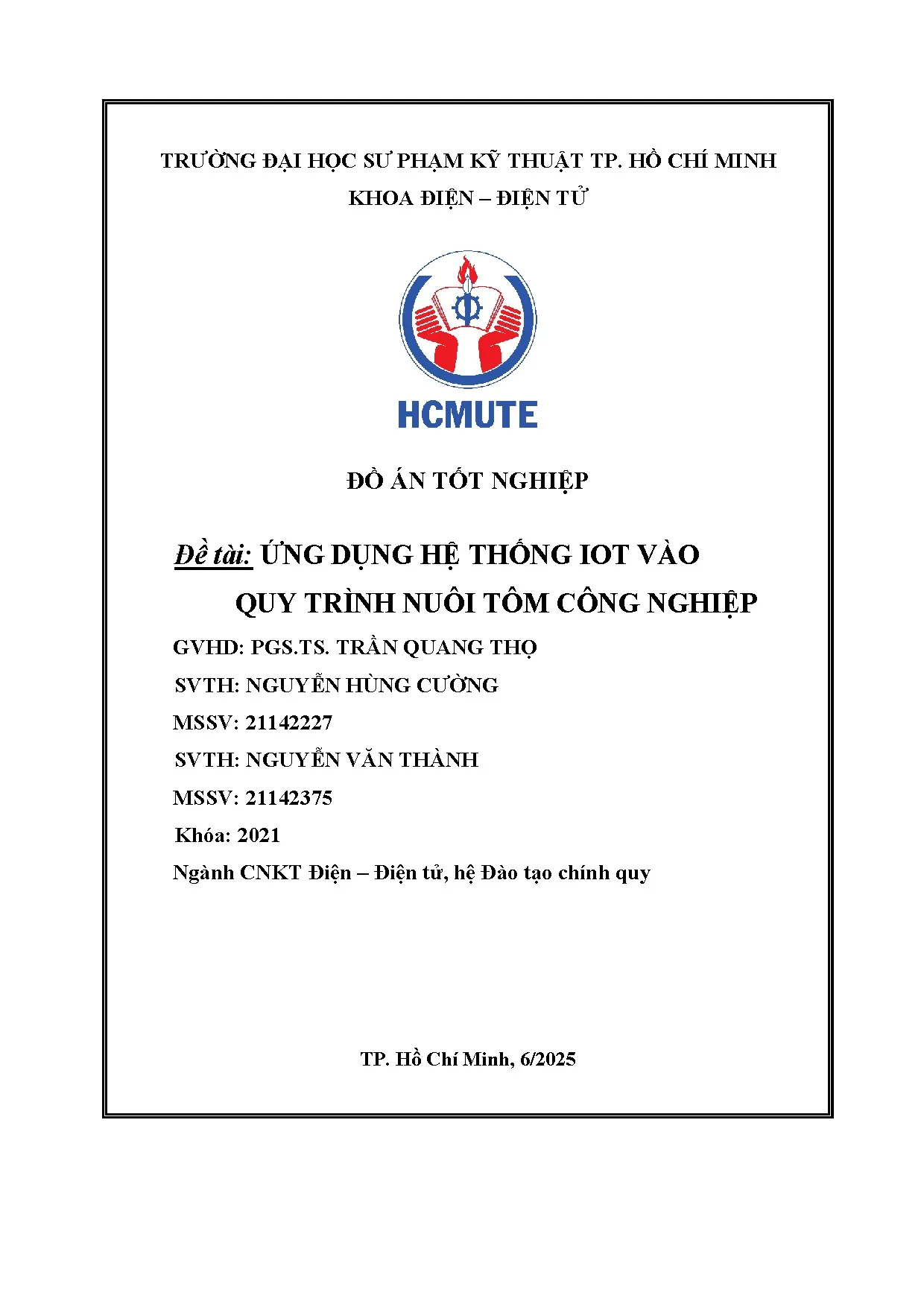 TRƯỜNG ĐẠI HỌC SƯ PHẠM KỸ THUẬT TP. HỒ CHÍ MINH
KHOA ĐIỆN – ĐIỆN TỬ

HCMUTE

ĐỒ ÁN TỐT NGHIỆP

Đề tài: ỨNG DỤNG HỆ THỐNG IOT VÀO QUY TRÌNH NUÔI TÔM CÔNG NGHIỆP

GVHD: PGS.TS. TRẦN QUANG THỌ
SVTH: NGUYỄN HÙNG CƯỜNG
MSSV: 21142227
SVTH: NGUYỄN VĂN THÀNH
MSSV: 21142375
Khóa: 2021
Ngành CNKT Điện – Điện tử, hệ Đào tạo chính quy

TP. Hồ Chí Minh, 6/2025